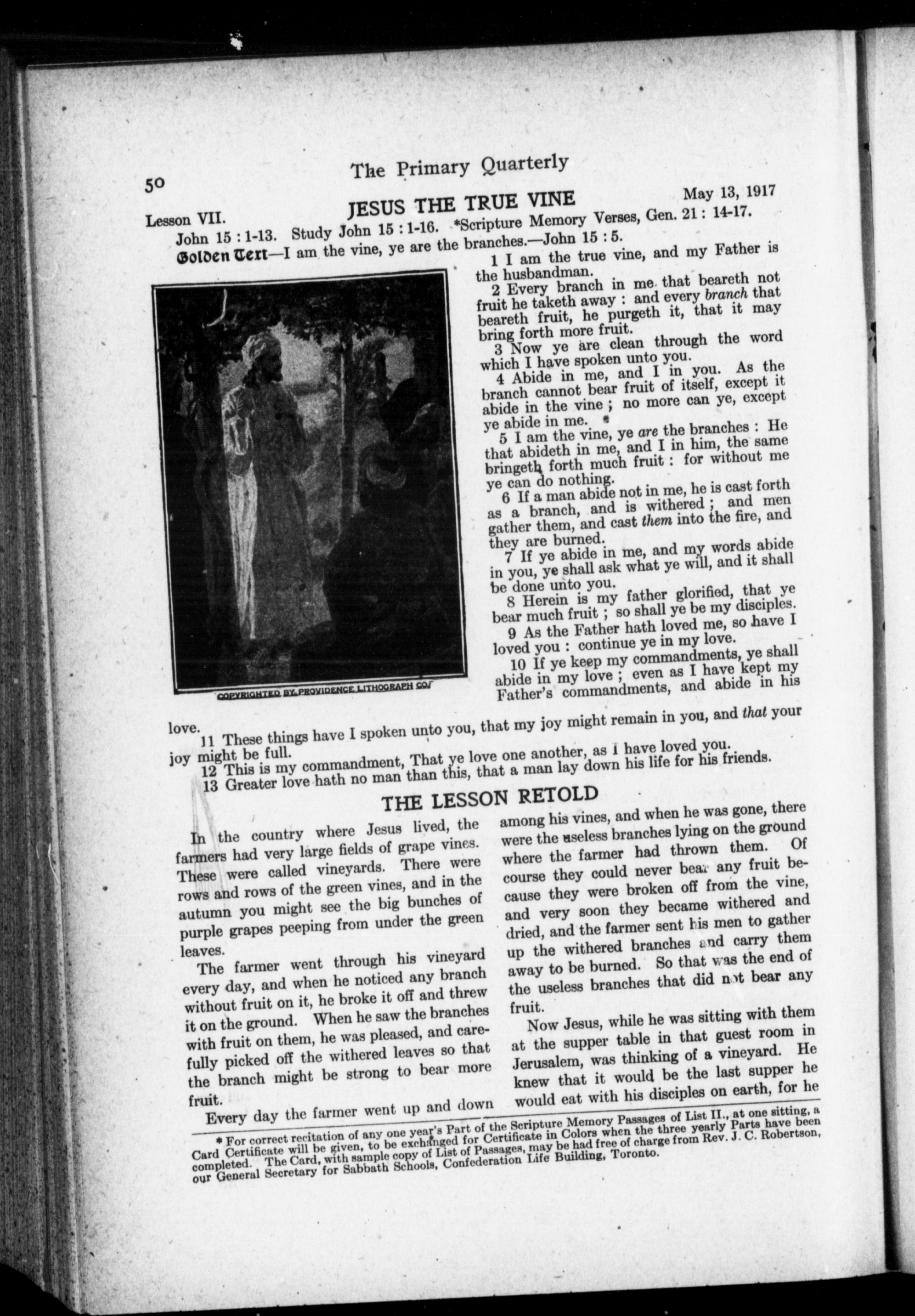 50 The Primary Quarterly

Lesson VII. JESUS THE TRUE VINE May 13, 1917

John 15 : 1-13. Study John 15 : 1-16. *Scripture Memory Verses, Gen. 21 : 14-17.

Golden Text—I am the vine, ye are the branches.—John 15 : 5.

COPYRIGHTED BY PROVIDENCE LITHOGRAPH CO.

1 I am the true vine, and my Father is the husbandman.

2 Every branch in me that beareth not fruit he taketh away : and every branch that beareth fruit, he purgeth it, that it may bring forth more fruit.

3 Now ye are clean through the word which I have spoken unto you.

4 Abide in me, and I in you. As the branch cannot bear fruit of itself, except it abide in the vine ; no more can ye, except ye abide in me.

5 I am the vine, ye are the branches : He that abideth in me, and I in him, the same bringeth forth much fruit : for without me ye can do nothing.

6 If a man abide not in me, he is cast forth as a branch, and is withered ; and men gather them, and cast them into the fire, and they are burned.

7 If ye abide in me, and my words abide in you, ye shall ask what ye will, and it shall be done unto you.

8 Herein is my father glorified, that ye bear much fruit ; so shall ye be my disciples.

9 As the Father hath loved me, so have I loved you : continue ye in my love.

10 If ye keep my commandments, ye shall abide in my love ; even as I have kept my Father's commandments, and abide in his love.

11 These things have I spoken unto you, that my joy might remain in you, and that your joy might be full.

12 This is my commandment, That ye love one another, as I have loved you.

13 Greater love hath no man than this, that a man lay down his life for his friends.

THE LESSON RETOLD

In the country where Jesus lived, the farmers had very large fields of grape vines. These were called vineyards. There were rows and rows of the green vines, and in the autumn you might see the big bunches of purple grapes peeping from under the green leaves.

The farmer went through his vineyard every day, and when he noticed any branch without fruit on it, he broke it off and threw it on the ground. When he saw the branches with fruit on them, he was pleased, and carefully picked off the withered leaves so that the branch might be strong to bear more fruit.

Every day the farmer went up and down among his vines, and when he was gone, there were the useless branches lying on the ground where the farmer had thrown them. Of course they could never bear any fruit because they were broken off from the vine, and very soon they became withered and dried, and the farmer sent his men to gather up the withered branches and carry them away to be burned. So that was the end of the useless branches that did not bear any fruit.

Now Jesus, while he was sitting with them at the supper table in that guest room in Jerusalem, was thinking of a vineyard. He knew that it would be the last supper he would eat with his disciples on earth, for he

* For correct recitation of any one year's Part of the Scripture Memory Passages of List II., at one sitting, a Card Certificate will be given, to be exchanged for Certificate in Colors when the three yearly Parts have been completed. The Card, with sample copy of List of Passages, may be had free of charge from Rev. J. C. Robertson, our General Secretary for Sabbath Schools, Confederation Life Building, Toronto.